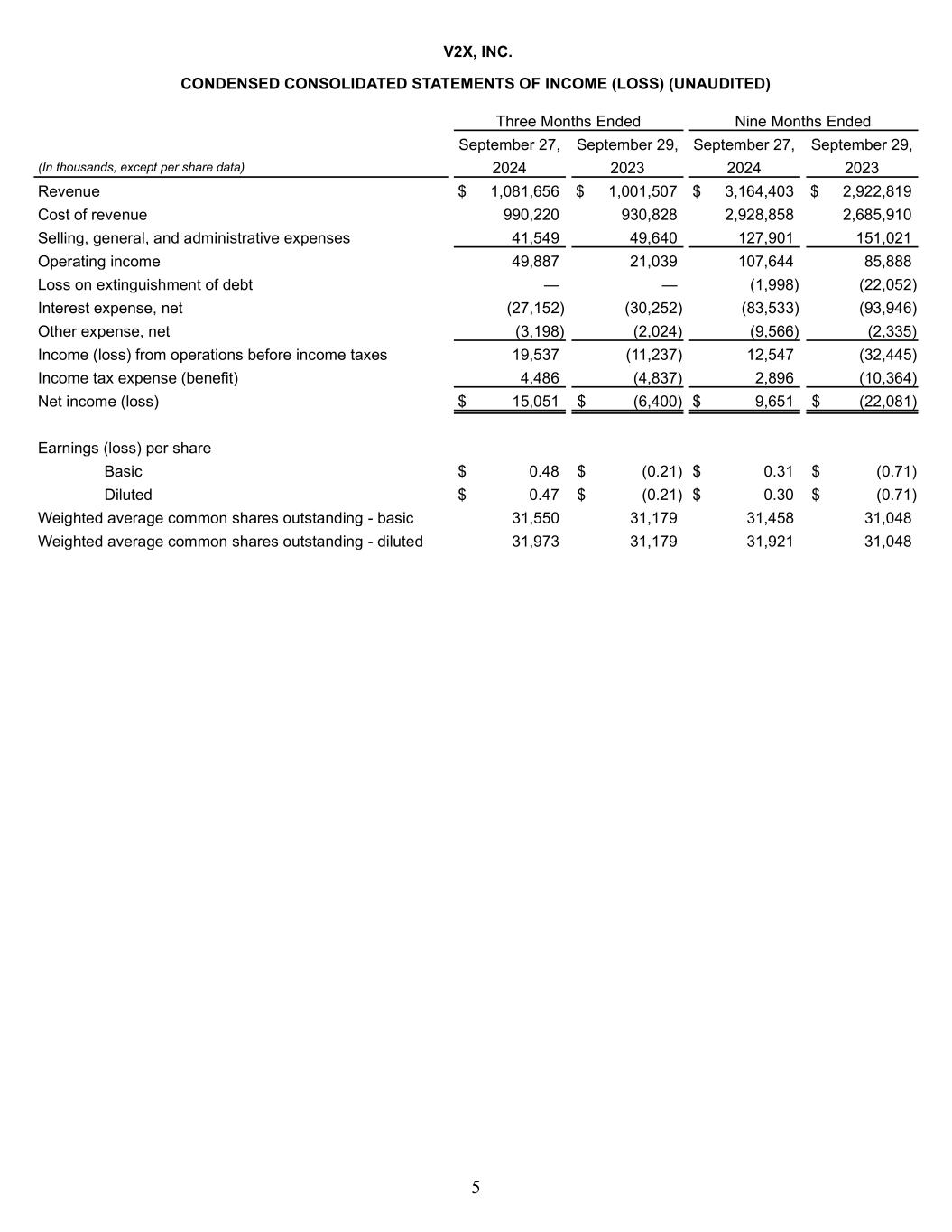 V2X, INC.

CONDENSED CONSOLIDATED STATEMENTS OF INCOME (LOSS) (UNAUDITED)

| | Three Months Ended | | Nine Months Ended | |
|---|---|---|---|---|
| (In thousands, except per share data) | September 27, 2024 | September 29, 2023 | September 27, 2024 | September 29, 2023 |
| Revenue | $ 1,081,656 | $ 1,001,507 | $ 3,164,403 | $ 2,922,819 |
| Cost of revenue | 990,220 | 930,828 | 2,928,858 | 2,685,910 |
| Selling, general, and administrative expenses | 41,549 | 49,640 | 127,901 | 151,021 |
| Operating income | 49,887 | 21,039 | 107,644 | 85,888 |
| Loss on extinguishment of debt | — | — | (1,998) | (22,052) |
| Interest expense, net | (27,152) | (30,252) | (83,533) | (93,946) |
| Other expense, net | (3,198) | (2,024) | (9,566) | (2,335) |
| Income (loss) from operations before income taxes | 19,537 | (11,237) | 12,547 | (32,445) |
| Income tax expense (benefit) | 4,486 | (4,837) | 2,896 | (10,364) |
| Net income (loss) | $ 15,051 | $ (6,400) | $ 9,651 | $ (22,081) |
| | | | | |
| Earnings (loss) per share | | | | |
| Basic | $ 0.48 | $ (0.21) | $ 0.31 | $ (0.71) |
| Diluted | $ 0.47 | $ (0.21) | $ 0.30 | $ (0.71) |
| Weighted average common shares outstanding - basic | 31,550 | 31,179 | 31,458 | 31,048 |
| Weighted average common shares outstanding - diluted | 31,973 | 31,179 | 31,921 | 31,048 |

5